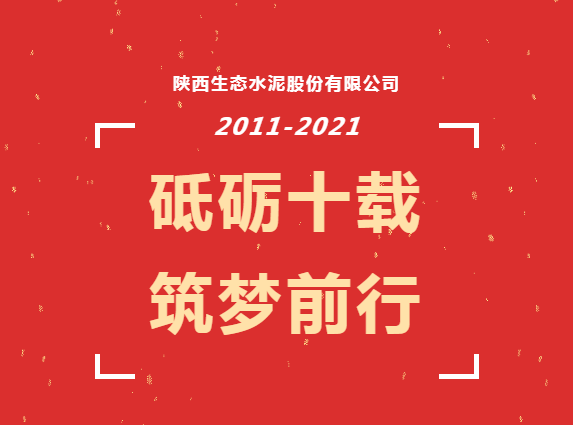 陕西生态水泥股份有限公司

2011-2021

砥砺十载
筑梦前行